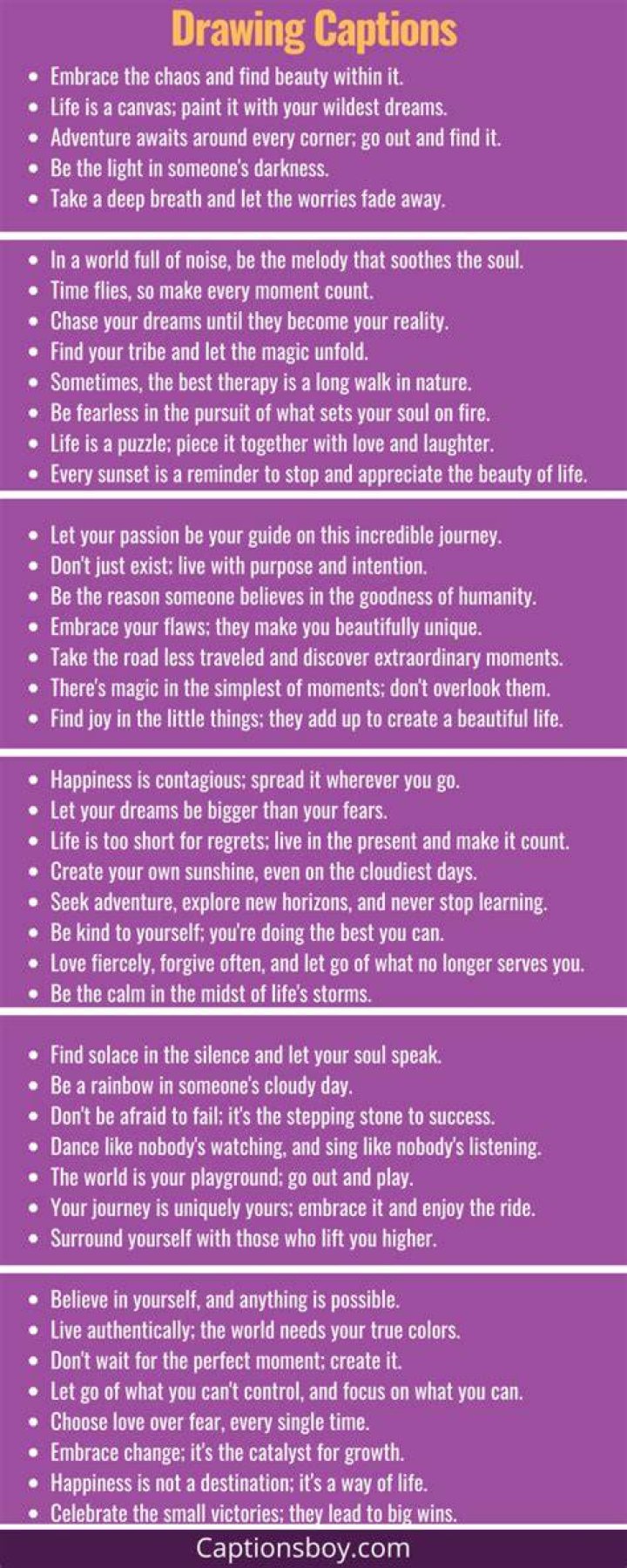 Drawing Captions

- Embrace the chaos and find beauty within it.
- Life is a canvas; paint it with your wildest dreams.
- Adventure awaits around every corner; go out and find it.
- Be the light in someone's darkness.
- Take a deep breath and let the worries fade away.

- In a world full of noise, be the melody that soothes the soul.
- Time flies, so make every moment count.
- Chase your dreams until they become your reality.
- Find your tribe and let the magic unfold.
- Sometimes, the best therapy is a long walk in nature.
- Be fearless in the pursuit of what sets your soul on fire.
- Life is a puzzle; piece it together with love and laughter.
- Every sunset is a reminder to stop and appreciate the beauty of life.

- Let your passion be your guide on this incredible journey.
- Don't just exist; live with purpose and intention.
- Be the reason someone believes in the goodness of humanity.
- Embrace your flaws; they make you beautifully unique.
- Take the road less traveled and discover extraordinary moments.
- There's magic in the simplest of moments; don't overlook them.
- Find joy in the little things; they add up to create a beautiful life.

- Happiness is contagious; spread it wherever you go.
- Let your dreams be bigger than your fears.
- Life is too short for regrets; live in the present and make it count.
- Create your own sunshine, even on the cloudiest days.
- Seek adventure, explore new horizons, and never stop learning.
- Be kind to yourself; you're doing the best you can.
- Love fiercely, forgive often, and let go of what no longer serves you.
- Be the calm in the midst of life's storms.

- Find solace in the silence and let your soul speak.
- Be a rainbow in someone's cloudy day.
- Don't be afraid to fail; it's the stepping stone to success.
- Dance like nobody's watching, and sing like nobody's listening.
- The world is your playground; go out and play.
- Your journey is uniquely yours; embrace it and enjoy the ride.
- Surround yourself with those who lift you higher.

- Believe in yourself, and anything is possible.
- Live authentically; the world needs your true colors.
- Don't wait for the perfect moment; create it.
- Let go of what you can't control, and focus on what you can.
- Choose love over fear, every single time.
- Embrace change; it's the catalyst for growth.
- Happiness is not a destination; it's a way of life.
- Celebrate the small victories; they lead to big wins.

Captionsboy.com